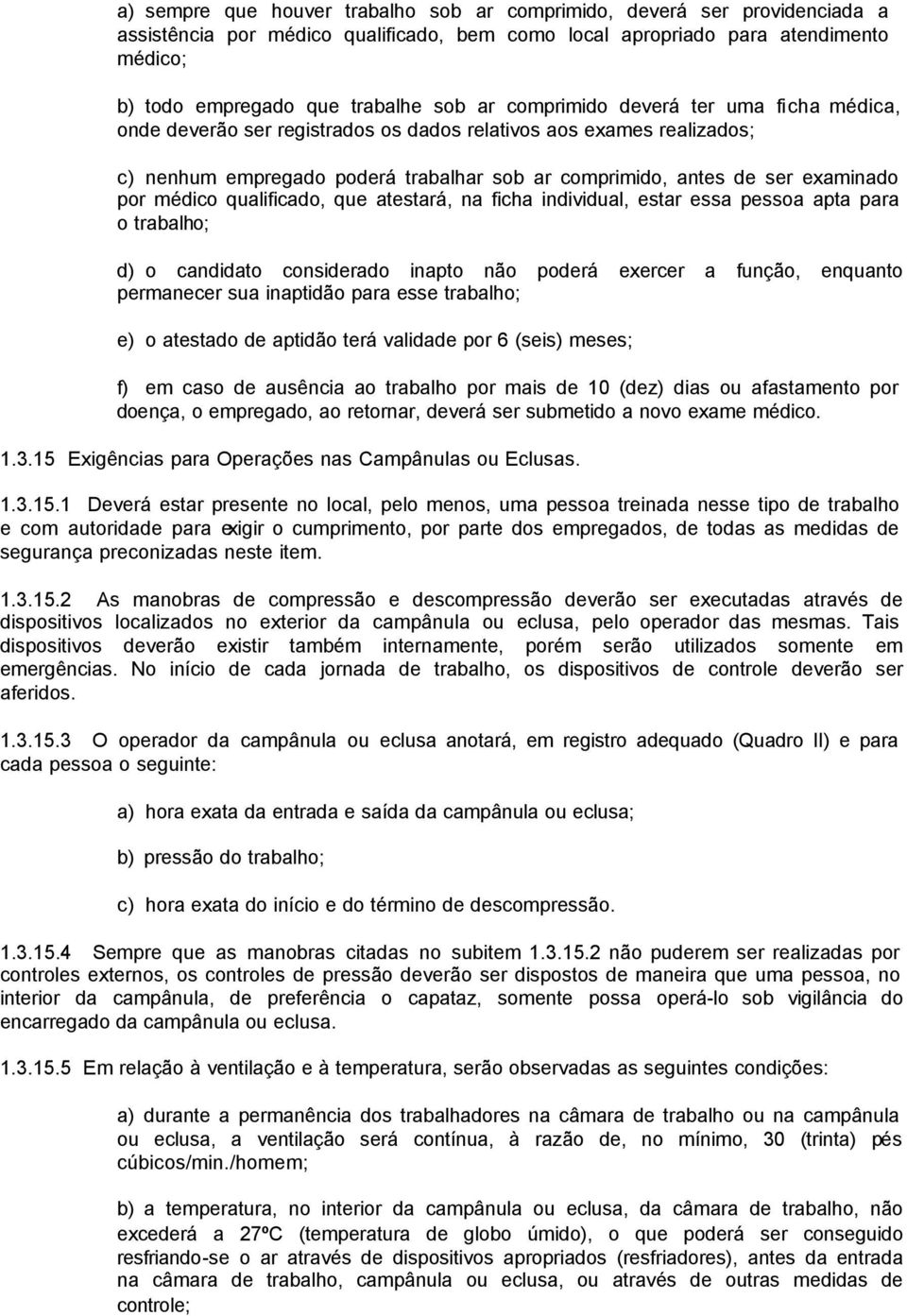 a) sempre que houver trabalho sob ar comprimido, deverá ser providenciada a assistência por médico qualificado, bem como local apropriado para atendimento médico;

b) todo empregado que trabalhe sob ar comprimido deverá ter uma ficha médica, onde deverão ser registrados os dados relativos aos exames realizados;

c) nenhum empregado poderá trabalhar sob ar comprimido, antes de ser examinado por médico qualificado, que atestará, na ficha individual, estar essa pessoa apta para o trabalho;

d) o candidato considerado inapto não poderá exercer a função, enquanto permanecer sua inaptidão para esse trabalho;

e) o atestado de aptidão terá validade por 6 (seis) meses;

f) em caso de ausência ao trabalho por mais de 10 (dez) dias ou afastamento por doença, o empregado, ao retornar, deverá ser submetido a novo exame médico.

1.3.15 Exigências para Operações nas Campânulas ou Eclusas.

1.3.15.1 Deverá estar presente no local, pelo menos, uma pessoa treinada nesse tipo de trabalho e com autoridade para exigir o cumprimento, por parte dos empregados, de todas as medidas de segurança preconizadas neste item.

1.3.15.2 As manobras de compressão e descompressão deverão ser executadas através de dispositivos localizados no exterior da campânula ou eclusa, pelo operador das mesmas. Tais dispositivos deverão existir também internamente, porém serão utilizados somente em emergências. No início de cada jornada de trabalho, os dispositivos de controle deverão ser aferidos.

1.3.15.3 O operador da campânula ou eclusa anotará, em registro adequado (Quadro II) e para cada pessoa o seguinte:

a) hora exata da entrada e saída da campânula ou eclusa;

b) pressão do trabalho;

c) hora exata do início e do término de descompressão.

1.3.15.4 Sempre que as manobras citadas no subitem 1.3.15.2 não puderem ser realizadas por controles externos, os controles de pressão deverão ser dispostos de maneira que uma pessoa, no interior da campânula, de preferência o capataz, somente possa operá-lo sob vigilância do encarregado da campânula ou eclusa.

1.3.15.5 Em relação à ventilação e à temperatura, serão observadas as seguintes condições:

a) durante a permanência dos trabalhadores na câmara de trabalho ou na campânula ou eclusa, a ventilação será contínua, à razão de, no mínimo, 30 (trinta) pés cúbicos/min./homem;

b) a temperatura, no interior da campânula ou eclusa, da câmara de trabalho, não excederá a 27ºC (temperatura de globo úmido), o que poderá ser conseguido resfriando-se o ar através de dispositivos apropriados (resfriadores), antes da entrada na câmara de trabalho, campânula ou eclusa, ou através de outras medidas de controle;